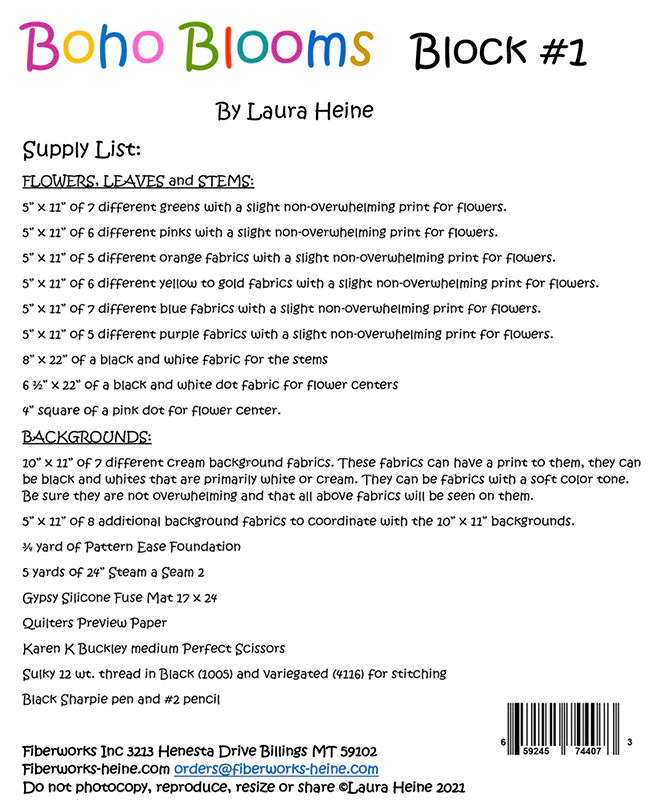 Boho Blooms Block #1

By Laura Heine

Supply List:

FLOWERS, LEAVES and STEMS:

5" x 11" of 7 different greens with a slight non-overwhelming print for flowers.

5" x 11" of 6 different pinks with a slight non-overwhelming print for flowers.

5" x 11" of 5 different orange fabrics with a slight non-overwhelming print for flowers.

5" x 11" of 6 different yellow to gold fabrics with a slight non-overwhelming print for flowers.

5" x 11" of 7 different blue fabrics with a slight non-overwhelming print for flowers.

5" x 11" of 5 different purple fabrics with a slight non-overwhelming print for flowers.

8" x 22" of a black and white fabric for the stems

6 ½" x 22" of a black and white dot fabric for flower centers

4" square of a pink dot for flower center.

BACKGROUNDS:

10" x 11" of 7 different cream background fabrics. These fabrics can have a print to them, they can be black and whites that are primarily white or cream. They can be fabrics with a soft color tone. Be sure they are not overwhelming and that all above fabrics will be seen on them.

5" x 11" of 8 additional background fabrics to coordinate with the 10" x 11" backgrounds.

¾ yard of Pattern Ease Foundation

5 yards of 24" Steam a Seam 2

Gypsy Silicone Fuse Mat 17 x 24

Quilters Preview Paper

Karen K Buckley medium Perfect Scissors

Sulky 12 wt. thread in Black (1005) and variegated (4116) for stitching

Black Sharpie pen and #2 pencil

6 59245 74407 3

Fiberworks Inc 3213 Henesta Drive Billings MT 59102
Fiberworks-heine.com orders@fiberworks-heine.com
Do not photocopy, reproduce, resize or share ©Laura Heine 2021